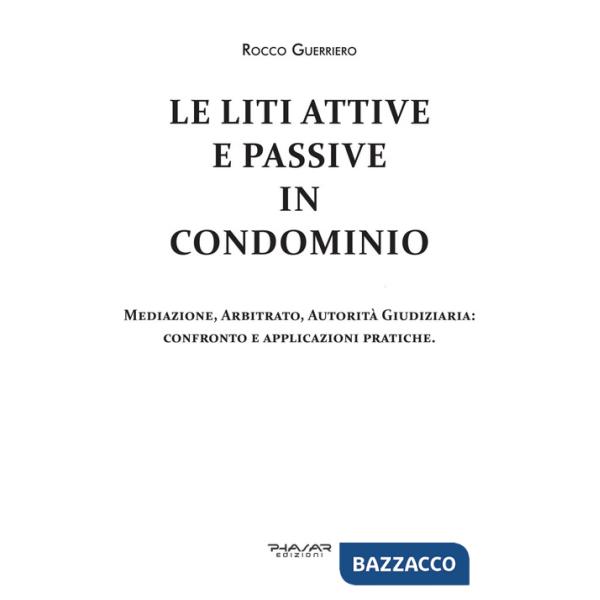 Rocco Guerriero

LE LITI ATTIVE E PASSIVE IN CONDOMINIO

Mediazione, Arbitrato, Autorità Giudiziaria: confronto e applicazioni pratiche.

PHASAR EDIZIONI

BAZZACCO